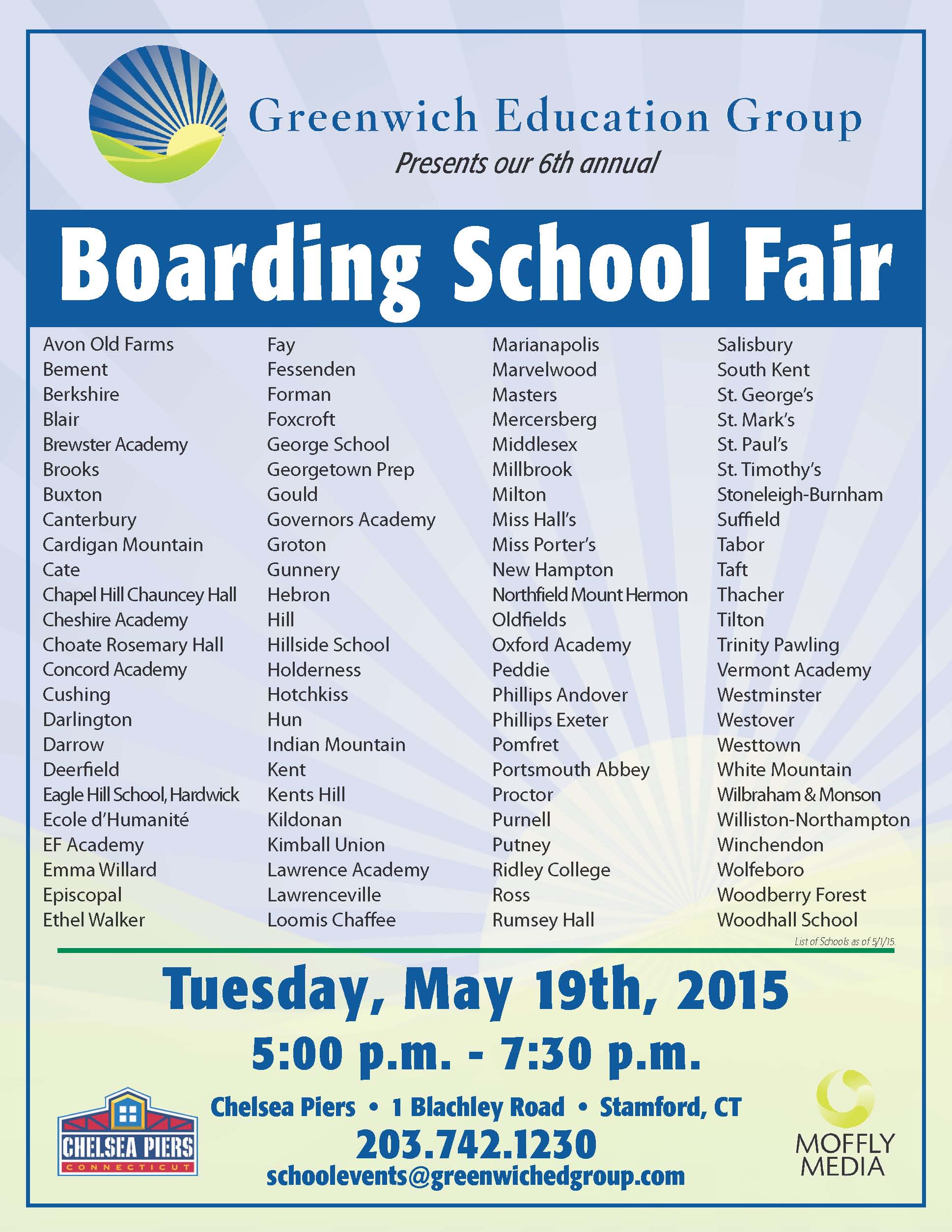 Greenwich Education Group
Presents our 6th annual

Boarding School Fair

Avon Old Farms
Bement
Berkshire
Blair
Brewster Academy
Brooks
Buxton
Canterbury
Cardigan Mountain
Cate
Chapel Hill Chauncey Hall
Cheshire Academy
Choate Rosemary Hall
Concord Academy
Cushing
Darlington
Darrow
Deerfield
Eagle Hill School, Hardwick
Ecole d'Humanité
EF Academy
Emma Willard
Episcopal
Ethel Walker

Fay
Fessenden
Forman
Foxcroft
George School
Georgetown Prep
Gould
Governors Academy
Groton
Gunnery
Hebron
Hill
Hillside School
Holderness
Hotchkiss
Hun
Indian Mountain
Kent
Kents Hill
Kildonan
Kimball Union
Lawrence Academy
Lawrenceville
Loomis Chaffee

Marianapolis
Marvelwood
Masters
Mercersberg
Middlesex
Millbrook
Milton
Miss Hall's
Miss Porter's
New Hampton
Northfield Mount Hermon
Oldfields
Oxford Academy
Peddie
Phillips Andover
Phillips Exeter
Pomfret
Portsmouth Abbey
Proctor
Purnell
Putney
Ridley College
Ross
Rumsey Hall

Salisbury
South Kent
St. George's
St. Mark's
St. Paul's
St. Timothy's
Stoneleigh-Burnham
Suffield
Tabor
Taft
Thacher
Tilton
Trinity Pawling
Vermont Academy
Westminster
Westover
Westtown
White Mountain
Wilbraham & Monson
Williston-Northampton
Winchendon
Wolfeboro
Woodberry Forest
Woodhall School

List of Schools as of 5/1/15.

Tuesday, May 19th, 2015
5:00 p.m. - 7:30 p.m.
Chelsea Piers • 1 Blachley Road • Stamford, CT
203.742.1230
schoolevents@greenwichedgroup.com

CHELSEA PIERS
CONNECTICUT

MOFFLY
MEDIA